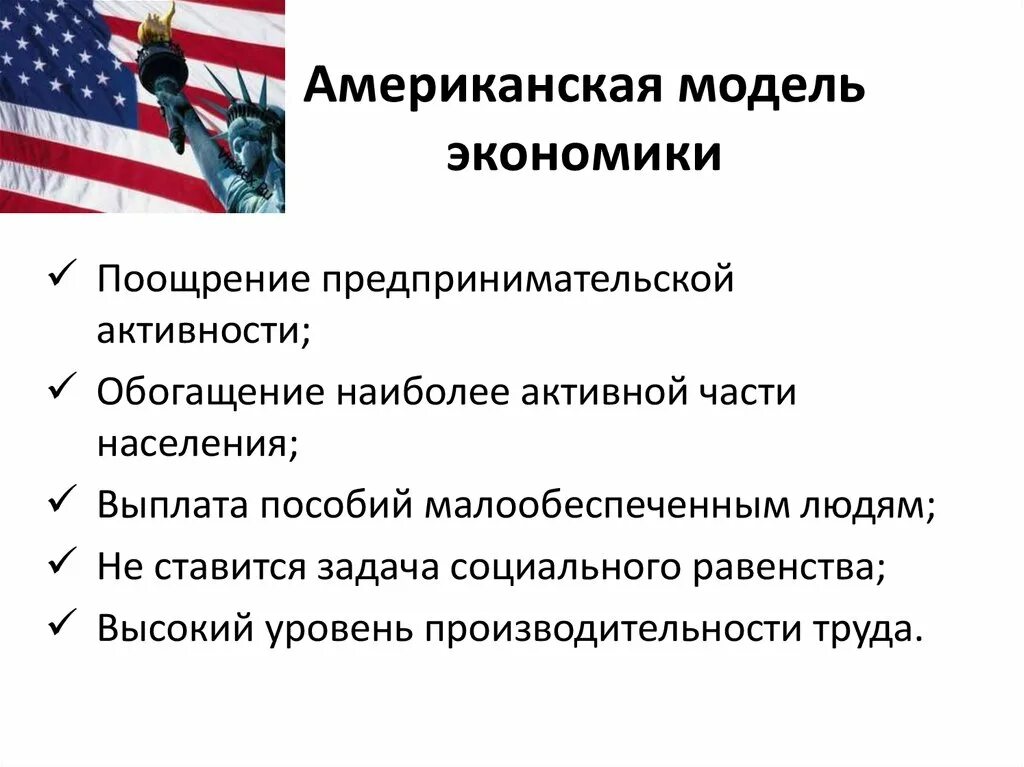 Американская модель экономики

✓ Поощрение предпринимательской активности;
✓ Обогащение наиболее активной части населения;
✓ Выплата пособий малообеспеченным людям;
✓ Не ставится задача социального равенства;
✓ Высокий уровень производительности труда.